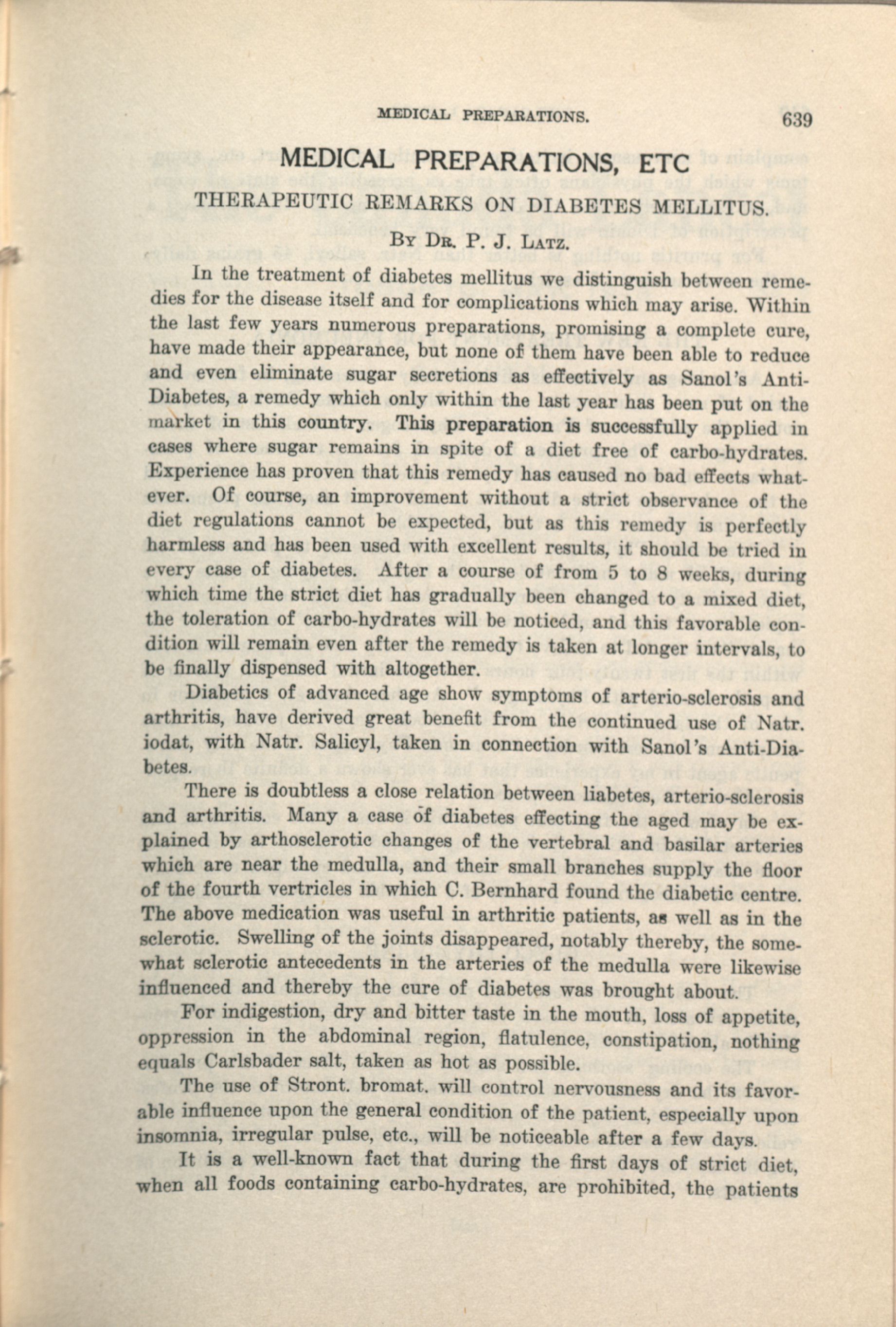 MEDICAL PREPARATIONS. 639

MEDICAL PREPARATIONS, ETC

THERAPEUTIC REMARKS ON DIABETES MELLITUS.

By Dr. P. J. Latz.

In the treatment of diabetes mellitus we distinguish between remedies for the disease itself and for complications which may arise. Within the last few years numerous preparations, promising a complete cure, have made their appearance, but none of them have been able to reduce and even eliminate sugar secretions as effectively as Sanol's Anti-Diabetes, a remedy which only within the last year has been put on the market in this country. This preparation is successfully applied in cases where sugar remains in spite of a diet free of carbo-hydrates. Experience has proven that this remedy has caused no bad effects whatever. Of course, an improvement without a strict observance of the diet regulations cannot be expected, but as this remedy is perfectly harmless and has been used with excellent results, it should be tried in every case of diabetes. After a course of from 5 to 8 weeks, during which time the strict diet has gradually been changed to a mixed diet, the toleration of carbo-hydrates will be noticed, and this favorable condition will remain even after the remedy is taken at longer intervals, to be finally dispensed with altogether.

Diabetics of advanced age show symptoms of arterio-sclerosis and arthritis, have derived great benefit from the continued use of Natr. iodat, with Natr. Salicyl, taken in connection with Sanol's Anti-Diabetes.

There is doubtless a close relation between liabetes, arterio-sclerosis and arthritis. Many a case of diabetes effecting the aged may be explained by arthosclerotic changes of the vertebral and basilar arteries which are near the medulla, and their small branches supply the floor of the fourth vertricles in which C. Bernhard found the diabetic centre. The above medication was useful in arthritic patients, as well as in the sclerotic. Swelling of the joints disappeared, notably thereby, the somewhat sclerotic antecedents in the arteries of the medulla were likewise influenced and thereby the cure of diabetes was brought about.

For indigestion, dry and bitter taste in the mouth, loss of appetite, oppression in the abdominal region, flatulence, constipation, nothing equals Carlsbader salt, taken as hot as possible.

The use of Stront. bromat. will control nervousness and its favorable influence upon the general condition of the patient, especially upon insomnia, irregular pulse, etc., will be noticeable after a few days.

It is a well-known fact that during the first days of strict diet, when all foods containing carbo-hydrates, are prohibited, the patients